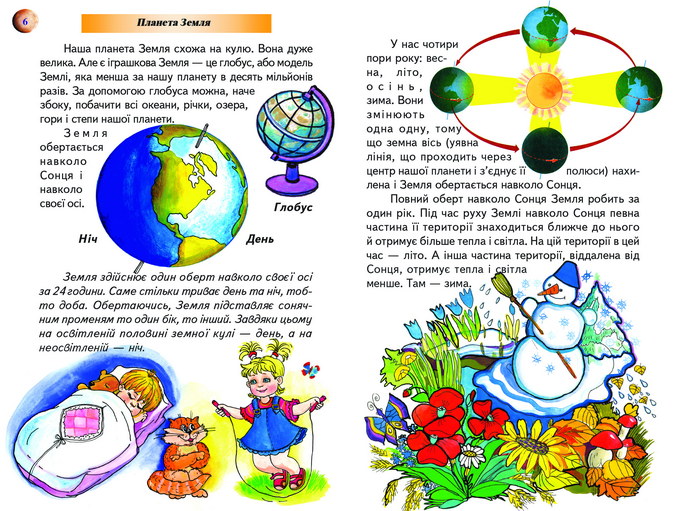 6

Планета Земля

Наша планета Земля схожа на кулю. Вона дуже велика. Але є іграшкова Земля — це глобус, або модель Землі, яка менша за нашу планету в десять мільйонів разів. За допомогою глобуса можна, наче збоку, побачити всі океани, річки, озера, гори і степи нашої планети.

Земля обертається навколо Сонця і навколо своєї осі.

Глобус

Ніч

День

Земля здійснює один оберт навколо своєї осі за 24 години. Саме стільки триває день та ніч, тобто доба. Обертаючись, Земля підставляє сонячним променям то один бік, то інший. Завдяки цьому на освітленій половині земної кулі — день, а на неосвітленій — ніч.

У нас чотири пори року: весна, літо, осінь, зима. Вони змінюють одна одну, тому що земна вісь (уявна лінія, що проходить через центр нашої планети і з'єднує її полюси) нахилена і Земля обертається навколо Сонця.

Повний оберт навколо Сонця Земля робить за один рік. Під час руху Землі навколо Сонця певна частина її території знаходиться ближче до нього й отримує більше тепла і світла. На цій території в цей час — літо. А інша частина території, віддалена від Сонця, отримує тепла і світла менше. Там — зима.